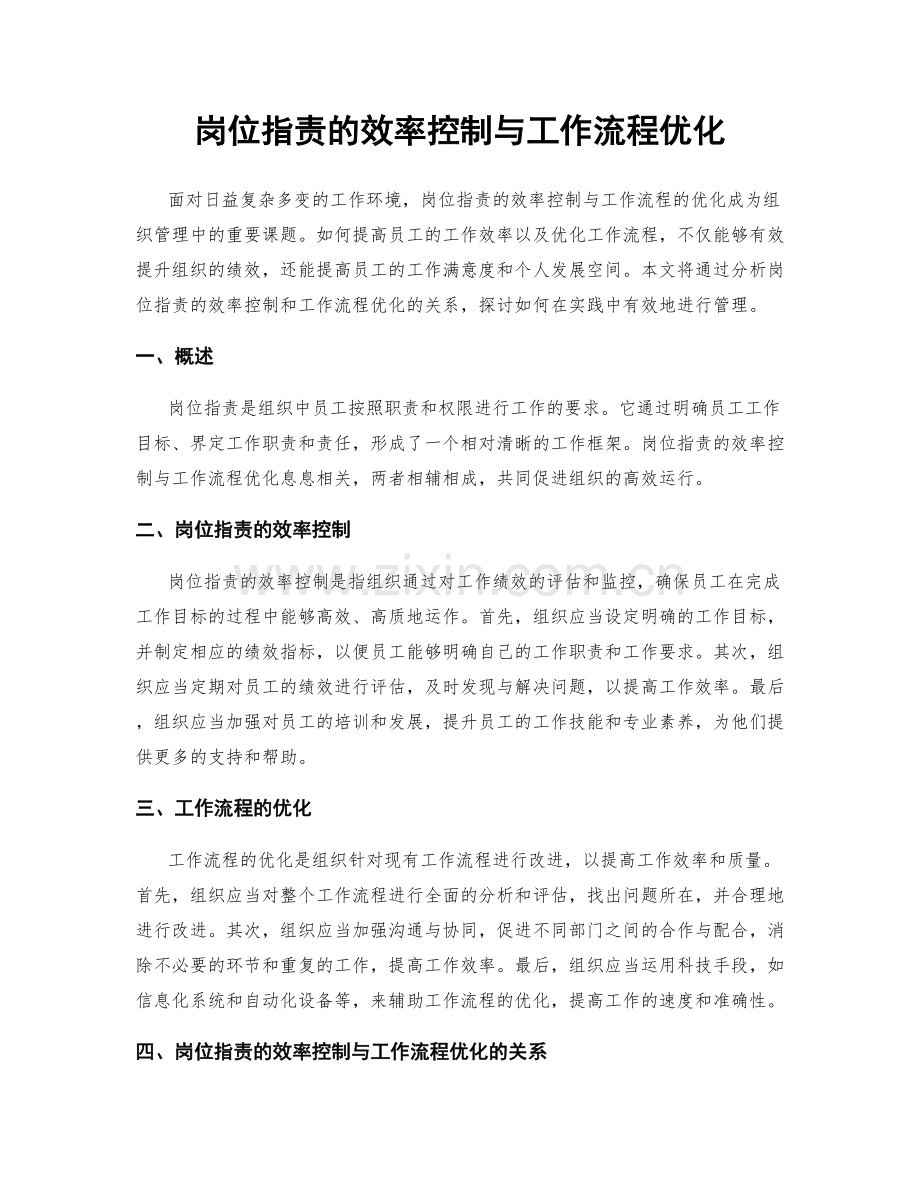 岗位指责的效率控制与工作流程优化

面对日益复杂多变的工作环境，岗位指责的效率控制与工作流程的优化成为组织管理中的重要课题。如何提高员工的工作效率以及优化工作流程，不仅能够有效提升组织的绩效，还能提高员工的工作满意度和个人发展空间。本文将通过分析岗位指责的效率控制和工作流程优化的关系，探讨如何在实践中有效地进行管理。

一、概述

岗位指责是组织中员工按照职责和权限进行工作的要求。它通过明确员工工作目标、界定工作职责和责任，形成了一个相对清晰的工作框架。岗位指责的效率控制与工作流程优化息息相关，两者相辅相成，共同促进组织的高效运行。

二、岗位指责的效率控制

岗位指责的效率控制是指组织通过对工作绩效的评估和监控，确保员工在完成工作目标的过程中能够高效、高质地运作。首先，组织应当设定明确的工作目标，并制定相应的绩效指标，以便员工能够明确自己的工作职责和工作要求。其次，组织应当定期对员工的绩效进行评估，及时发现与解决问题，以提高工作效率。最后，组织应当加强对员工的培训和发展，提升员工的工作技能和专业素养，为他们提供更多的支持和帮助。

三、工作流程的优化

工作流程的优化是组织针对现有工作流程进行改进，以提高工作效率和质量。首先，组织应当对整个工作流程进行全面的分析和评估，找出问题所在，并合理地进行改进。其次，组织应当加强沟通与协同，促进不同部门之间的合作与配合，消除不必要的环节和重复的工作，提高工作效率。最后，组织应当运用科技手段，如信息化系统和自动化设备等，来辅助工作流程的优化，提高工作的速度和准确性。

四、岗位指责的效率控制与工作流程优化的关系

www.zixin.com.cn